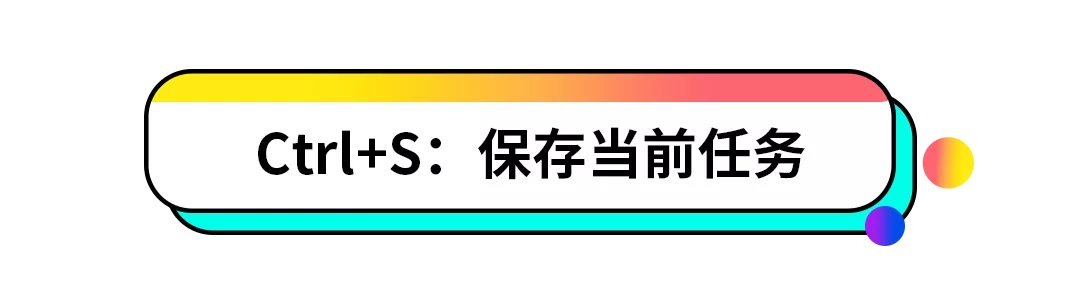 Ctrl+S：保存当前任务